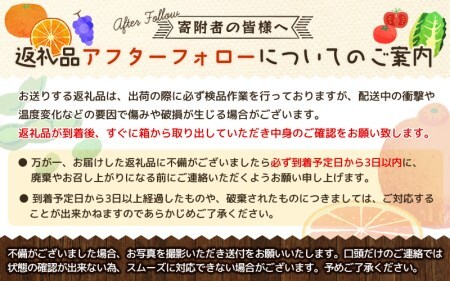 After Follow
寄附者の皆様へ

返礼品アフターフォローについてのご案内

お送りする返礼品は、出荷の際に必ず検品作業を行っておりますが、配送中の衝撃や温度変化などの要因で傷みや破損が生じる場合がございます。
返礼品が到着後、すぐに箱から取り出していただき中身のご確認をお願い致します。

● 万が一、お届けした返礼品に不備がございましたら必ず到着予定日から3日以内に、廃棄やお召し上がりになる前にご連絡いただくようお願い申し上げます。

● 到着予定日から3日以上経過したものや、破棄されたものにつきましては、ご対応することが出来かねますのであらかじめご了承ください。

不備がございました場合、お写真を撮影いただき送付をお願いいたします。口頭だけのご連絡では状態の確認が出来ない為、スムーズに対応できない場合がございます。予めご了承ください。